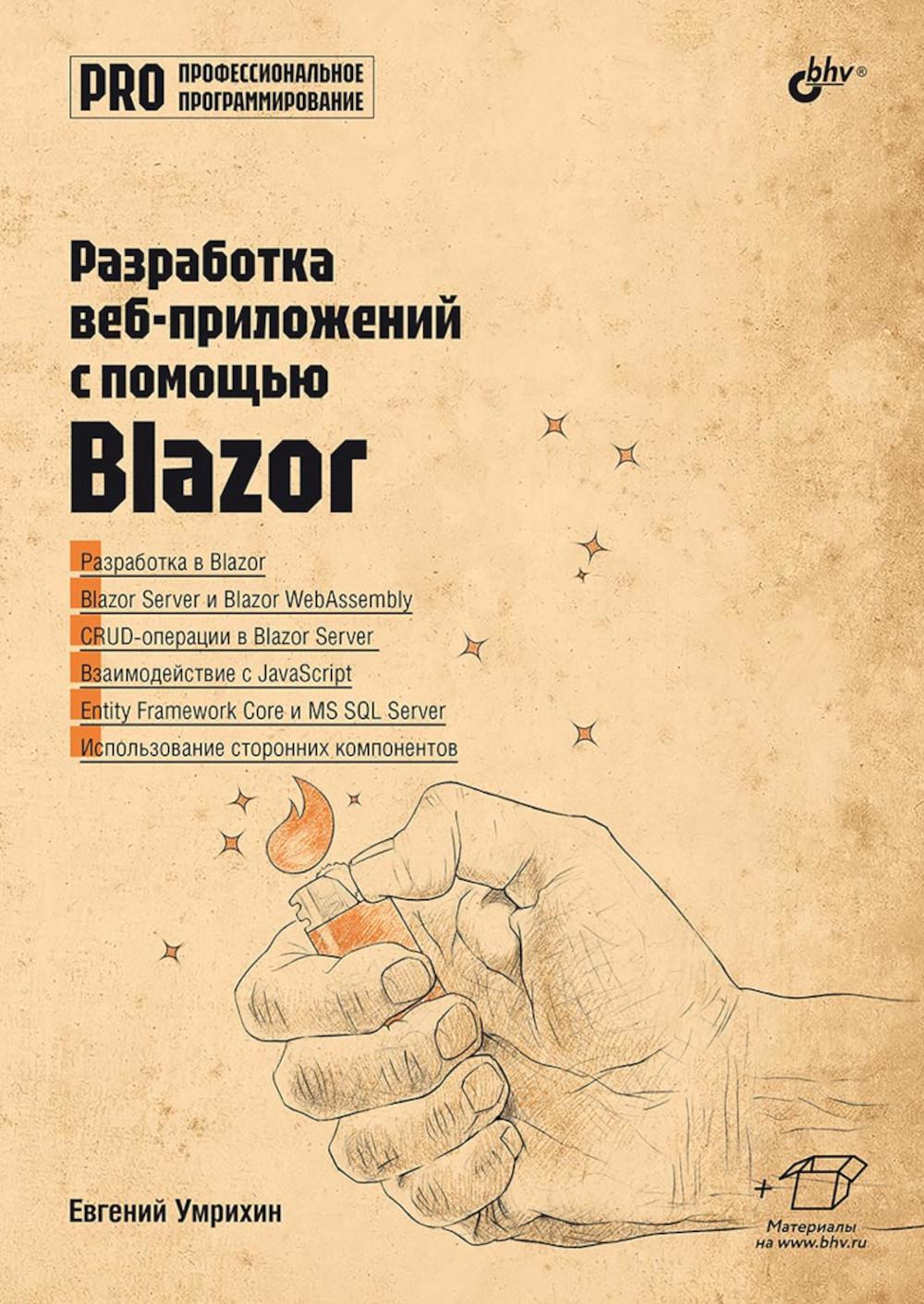 PRO ПРОФЕССИОНАЛЬНОЕ ПРОГРАММИРОВАНИЕ

bhv®

Разработка веб-приложений с помощью Blazor

Разработка в Blazor
Blazor Server и Blazor WebAssembly
CRUD-операции в Blazor Server
Взаимодействие с JavaScript
Entity Framework Core и MS SQL Server
Использование сторонних компонентов

Евгений Умрихин

+
Материалы на www.bhv.ru